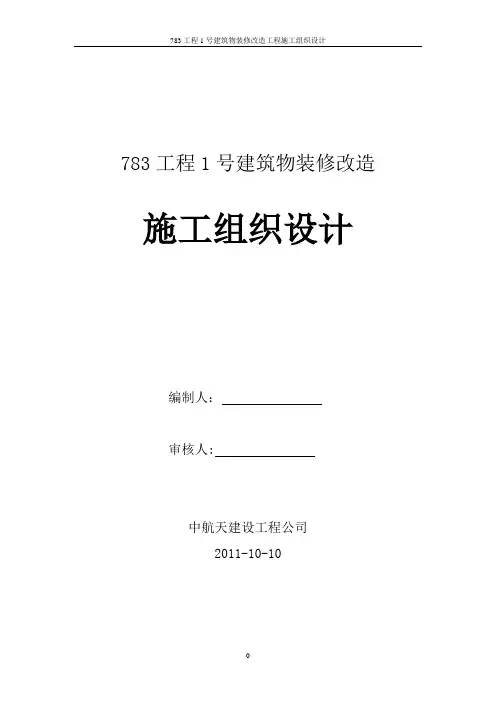 783工程1号建筑物装修改造工程施工组织设计

783工程1号建筑物装修改造

施工组织设计

编制人：____

审核人:____

中航天建设工程公司

2011-10-10

0